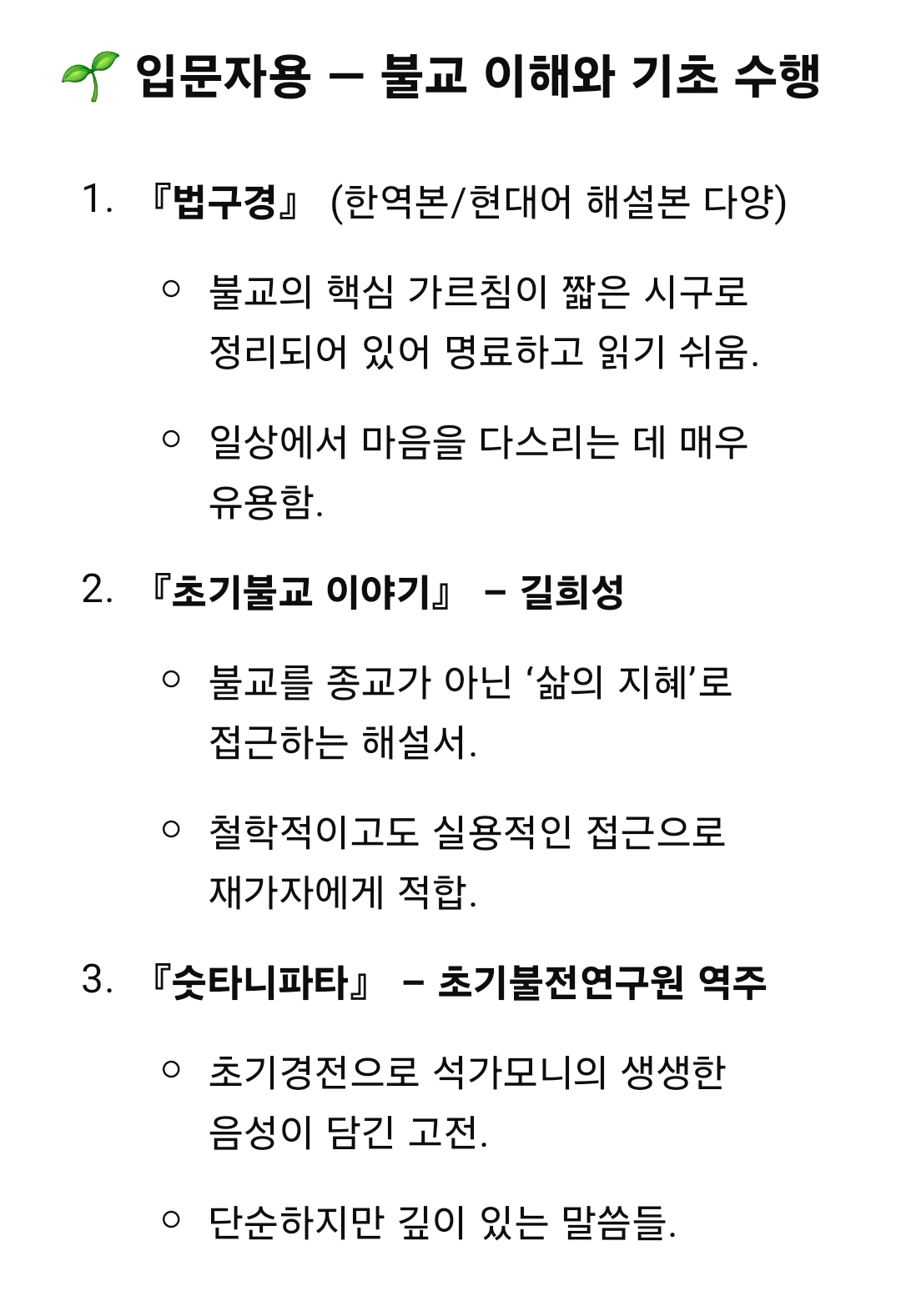 🌱 입문자용 – 불교 이해와 기초 수행

1. 『법구경』 (한역본/현대어 해설본 다양)

○ 불교의 핵심 가르침이 짧은 시구로 정리되어 있어 명료하고 읽기 쉬움.

○ 일상에서 마음을 다스리는 데 매우 유용함.

2. 『초기불교 이야기』 – 길희성

○ 불교를 종교가 아닌 '삶의 지혜'로 접근하는 해설서.

○ 철학적이고도 실용적인 접근으로 재가자에게 적합.

3. 『숫타니파타』 – 초기불전연구원 역주

○ 초기경전으로 석가모니의 생생한 음성이 담긴 고전.

○ 단순하지만 깊이 있는 말씀들.